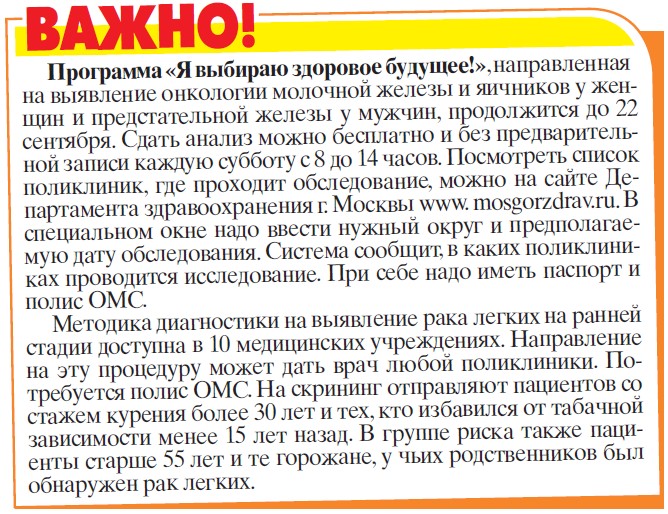 ВАЖНО!

Программа «Я выбираю здоровое будущее!», направленная на выявление онкологии молочной железы и яичников у женщин и предстательной железы у мужчин, продолжится до 22 сентября. Сдать анализ можно бесплатно и без предварительной записи каждую субботу с 8 до 14 часов. Посмотреть список поликлиник, где проходит обследование, можно на сайте Департамента здравоохранения г. Москвы www. mosgorzdrav.ru. В специальном окне надо ввести нужный округ и предполагаемую дату обследования. Система сообщит, в каких поликлиниках проводится исследование. При себе надо иметь паспорт и полис ОМС.

Методика диагностики на выявление рака легких на ранней стадии доступна в 10 медицинских учреждениях. Направление на эту процедуру может дать врач любой поликлиники. Потребуется полис ОМС. На скрининг отправляют пациентов со стажем курения более 30 лет и тех, кто избавился от табачной зависимости менее 15 лет назад. В группе риска также пациенты старше 55 лет и те горожане, у чьих родственников был обнаружен рак легких.